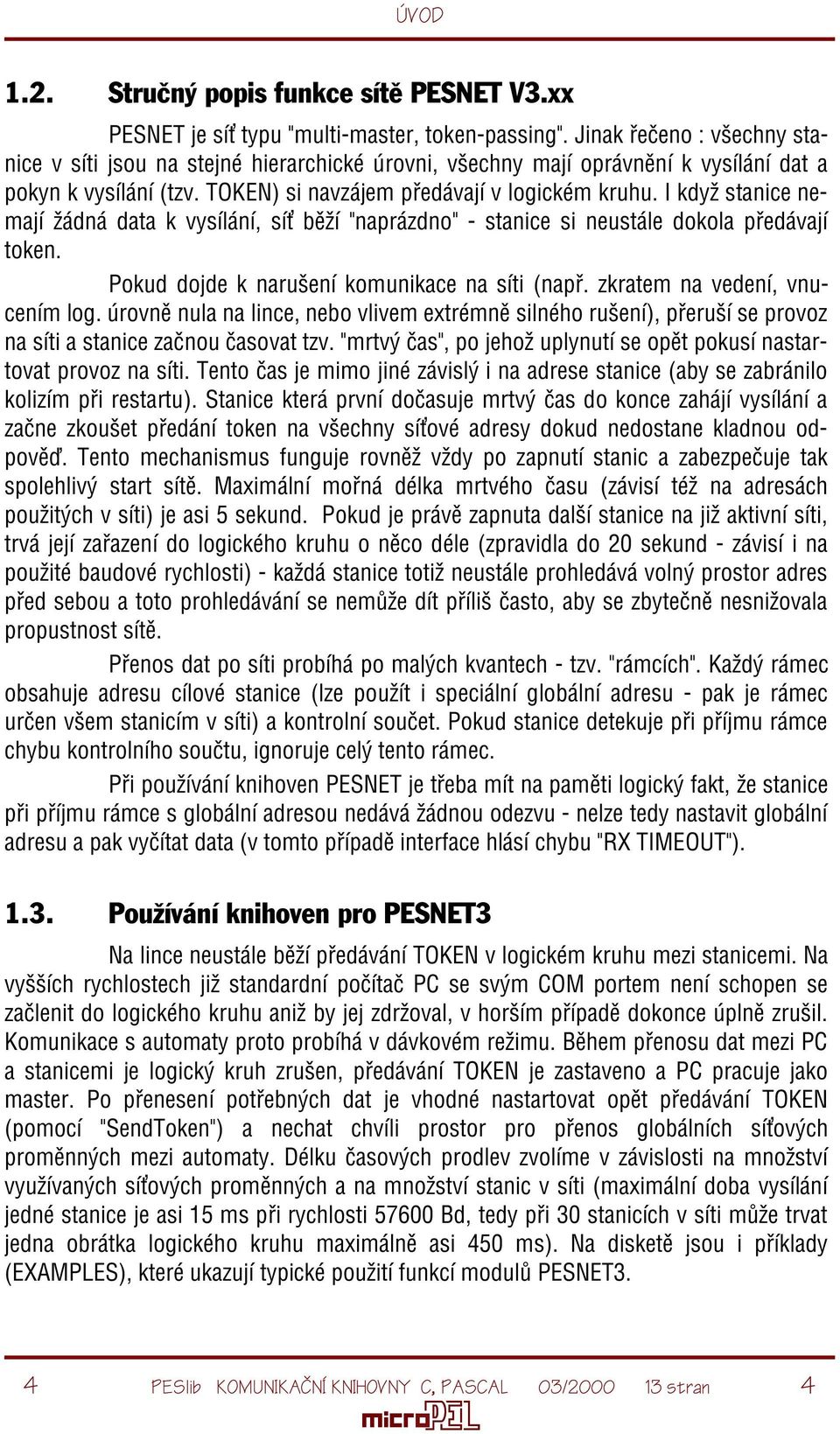 ÚVOD

1.2. Stručný popis funkce sítě PESNET V3.xx

PESNET je síť typu "multi-master, token-passing". Jinak řečeno : všechny stanice v síti jsou na stejné hierarchické úrovni, všechny mají oprávnění k vysílání dat a pokyn k vysílání (tzv. TOKEN) si navzájem předávají v logickém kruhu. I když stanice nemají žádná data k vysílání, síť běží "naprázdno" - stanice si neustále dokola předávají token.

Pokud dojde k narušení komunikace na síti (např. zkratem na vedení, vnucením log. úrovně nula na lince, nebo vlivem extrémně silného rušení), přeruší se provoz na síti a stanice začnou časovat tzv. "mrtvý čas", po jehož uplynutí se opět pokusí nastartovat provoz na síti. Tento čas je mimo jiné závislý i na adrese stanice (aby se zabránilo kolizím při restartu). Stanice která první dočasuje mrtvý čas do konce zahájí vysílání a začne zkoušet předání token na všechny síťové adresy dokud nedostane kladnou odpověď. Tento mechanismus funguje rovněž vždy po zapnutí stanic a zabezpečuje tak spolehlivý start sítě. Maximální mořná délka mrtvého času (závisí též na adresách použitých v síti) je asi 5 sekund. Pokud je právě zapnuta další stanice na již aktivní síti, trvá její zařazení do logického kruhu o něco déle (zpravidla do 20 sekund - závisí i na použité baudové rychlosti) - každá stanice totiž neustále prohledává volný prostor adres před sebou a toto prohledávání se nemůže dít příliš často, aby se zbytečně nesnižovala propustnost sítě.

Přenos dat po síti probíhá po malých kvantech - tzv. "rámcích". Každý rámec obsahuje adresu cílové stanice (lze použít i speciální globální adresu - pak je rámec určen všem stanicím v síti) a kontrolní součet. Pokud stanice detekuje při příjmu rámce chybu kontrolního součtu, ignoruje celý tento rámec.

Při používání knihoven PESNET je třeba mít na paměti logický fakt, že stanice při příjmu rámce s globální adresou nedává žádnou odezvu - nelze tedy nastavit globální adresu a pak vyčítat data (v tomto případě interface hlásí chybu "RX TIMEOUT").

1.3. Používání knihoven pro PESNET3

Na lince neustále běží předávání TOKEN v logickém kruhu mezi stanicemi. Na vyšších rychlostech již standardní počítač PC se svým COM portem není schopen se začlenit do logického kruhu aniž by jej zdržoval, v horším případě dokonce úplně zrušil. Komunikace s automaty proto probíhá v dávkovém režimu. Během přenosu dat mezi PC a stanicemi je logický kruh zrušen, předávání TOKEN je zastaveno a PC pracuje jako master. Po přenesení potřebných dat je vhodné nastartovat opět předávání TOKEN (pomocí "SendToken") a nechat chvíli prostor pro přenos globálních síťových proměnných mezi automaty. Délku časových prodlev zvolíme v závislosti na množství využívaných síťových proměnných a na množství stanic v síti (maximální doba vysílání jedné stanice je asi 15 ms při rychlosti 57600 Bd, tedy při 30 stanicích v síti může trvat jedna obrátka logického kruhu maximálně asi 450 ms). Na disketě jsou i příklady (EXAMPLES), které ukazují typické použití funkcí modulů PESNET3.

4 PESlib KOMUNIKAČNÍ KNIHOVNY C, PASCAL 03/2000 13 stran 4
microPEL